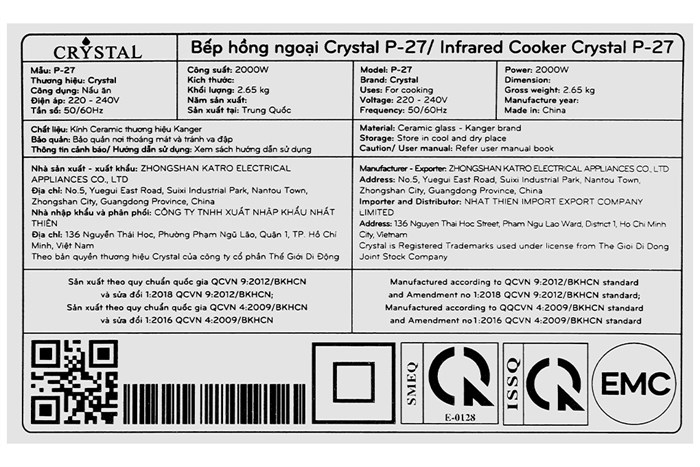 CRYSTAL

Bếp hồng ngoại Crystal P-27/ Infrared Cooker Crystal P-27

Mẫu: P-27
Thương hiệu: Crystal
Công dụng: Nấu ăn
Điện áp: 220 - 240V
Tần số: 50/60Hz

Công suất: 2000W
Kích thước:
Khối lượng: 2.65 kg
Năm sản xuất:
Sản xuất tại: Trung Quốc

Model: P-27
Brand: Crystal
Uses: For cooking
Voltage: 220 - 240V
Frequency: 50/60Hz

Power: 2000W
Dimension:
Gross weight: 2.65 kg
Manufacture year:
Made in: China

Chất liệu: Kính Ceramic thương hiệu Kanger
Bảo quản: Bảo quản nơi thoáng mát và tránh va đập
Thông tin cảnh báo/ Hướng dẫn sử dụng: Xem sách hướng dẫn sử dụng

Material: Ceramic glass - Kanger brand
Storage: Store in cool and dry place
Caution/ User manual: Refer user manual book

Nhà sản xuất - xuất khẩu: ZHONGSHAN KATRO ELECTRICAL APPLIANCES CO., LTD
Địa chỉ: No.5, Yuegui East Road, Suixi Industrial Park, Nantou Town, Zhongshan City, Guangdong Province, China
Nhà nhập khẩu và phân phối: CÔNG TY TNHH XUẤT NHẬP KHẨU NHẤT THIÊN
Địa chỉ: 136 Nguyễn Thái Học, Phường Phạm Ngũ Lão, Quận 1, TP. Hồ Chí Minh, Việt Nam
Theo bản quyền thương hiệu Crystal của công ty cổ phần Thế Giới Di Động

Manufacturer - Exporter: ZHONGSHAN KATRO ELECTRICAL APPLIANCES CO., LTD
Address: No.5, Yuegui East Road, Suixi Industrial Park, Nantou Town, Zhongshan City, Guangdong Province, China
Importer and Distributor: NHAT THIEN IMPORT EXPORT COMPANY LIMITED
Address: 136 Nguyen Thai Hoc Street, Pham Ngu Lao Ward, District 1, Ho Chi Minh City, Vietnam
Crystal is Registered Trademarks used under license from The Gioi Di Dong Joint Stock Company

Sản xuất theo quy chuẩn quốc gia QCVN 9:2012/BKHCN và sửa đổi 1:2018 QCVN 9:2012/BKHCN;
Sản xuất theo quy chuẩn quốc gia QCVN 4:2009/BKHCN và sửa đổi 1:2016 QCVN 4:2009/BKHCN

Manufactured according to QCVN 9:2012/BKHCN standard and Amendment no 1:2018 QCVN 9:2012/BKHCN standard;
Manufactured according to QQCVN 4:2009/BKHCN standard and Amendment no1:2016 QCVN 4:2009/BKHCN standard

SMEQ
E-0128
ISSQ
EMC